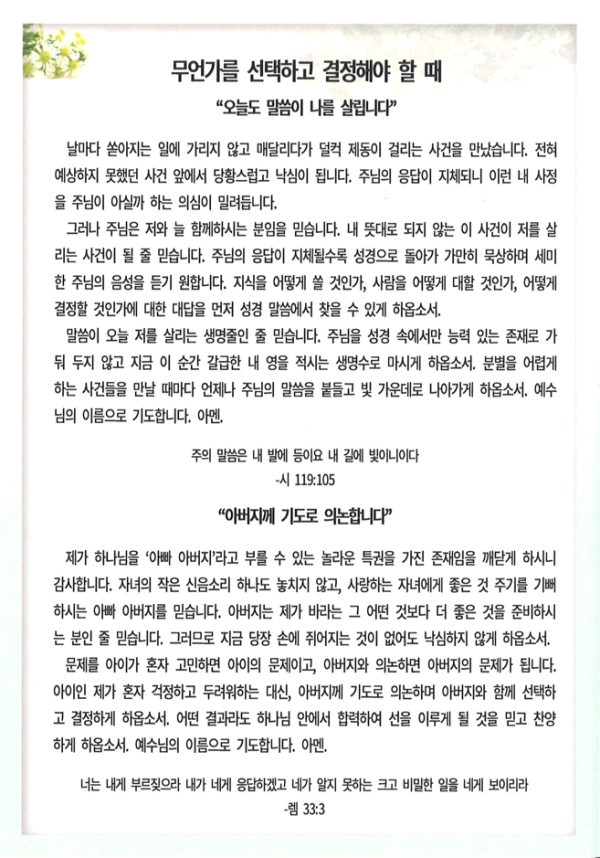 무언가를 선택하고 결정해야 할 때

"오늘도 말씀이 나를 살립니다"

날마다 쏟아지는 일에 가리지 않고 매달리다가 덜컥 제동이 걸리는 사건을 만났습니다. 전혀 예상하지 못했던 사건 앞에서 당황스럽고 낙심이 됩니다. 주님의 응답이 지체되니 이런 내 사정을 주님이 아실까 하는 의심이 밀려듭니다.

그러나 주님은 저와 늘 함께하시는 분임을 믿습니다. 내 뜻대로 되지 않는 이 사건이 저를 살리는 사건이 될 줄 믿습니다. 주님의 응답이 지체될수록 성경으로 돌아가 가만히 묵상하며 세미한 주님의 음성을 듣기 원합니다. 지식을 어떻게 쓸 것인가, 사람을 어떻게 대할 것인가, 어떻게 결정할 것인가에 대한 대답을 먼저 성경 말씀에서 찾을 수 있게 하옵소서.

말씀이 오늘 저를 살리는 생명줄인 줄 믿습니다. 주님을 성경 속에서만 능력 있는 존재로 가둬 두지 않고 지금 이 순간 갈급한 내 영을 적시는 생명수로 마시게 하옵소서. 분별을 어렵게 하는 사건들을 만날 때마다 언제나 주님의 말씀을 붙들고 빛 가운데로 나아가게 하옵소서. 예수님의 이름으로 기도합니다. 아멘.

주의 말씀은 내 발에 등이요 내 길에 빛이니이다
-시 119:105

"아버지께 기도로 의논합니다"

제가 하나님을 '아빠 아버지'라고 부를 수 있는 놀라운 특권을 가진 존재임을 깨닫게 하시니 감사합니다. 자녀의 작은 신음소리 하나도 놓치지 않고, 사랑하는 자녀에게 좋은 것 주기를 기뻐하시는 아빠 아버지를 믿습니다. 아버지는 제가 바라는 그 어떤 것보다 더 좋은 것을 준비하시는 분인 줄 믿습니다. 그러므로 지금 당장 손에 쥐어지는 것이 없어도 낙심하지 않게 하옵소서.

문제를 아이가 혼자 고민하면 아이의 문제이고, 아버지와 의논하면 아버지의 문제가 됩니다. 아이인 제가 혼자 걱정하고 두려워하는 대신, 아버지께 기도로 의논하며 아버지와 함께 선택하고 결정하게 하옵소서. 어떤 결과라도 하나님 안에서 합력하여 선을 이루게 될 것을 믿고 찬양하게 하옵소서. 예수님의 이름으로 기도합니다. 아멘.

너는 내게 부르짖으라 내가 네게 응답하겠고 네가 알지 못하는 크고 비밀한 일을 네게 보이리라
-렘 33:3